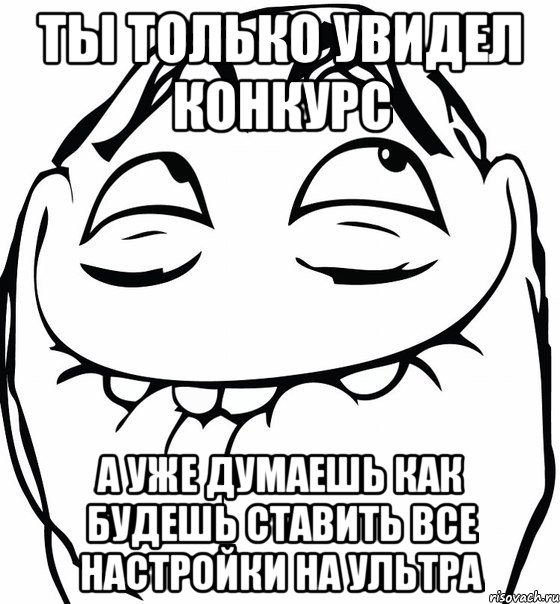 ТЫ ТОЛЬКО УВИДЕЛ КОНКУРС

А УЖЕ ДУМАЕШЬ КАК БУДЕШЬ СТАВИТЬ ВСЕ НАСТРОЙКИ НА УЛЬТРА

risovach.ru